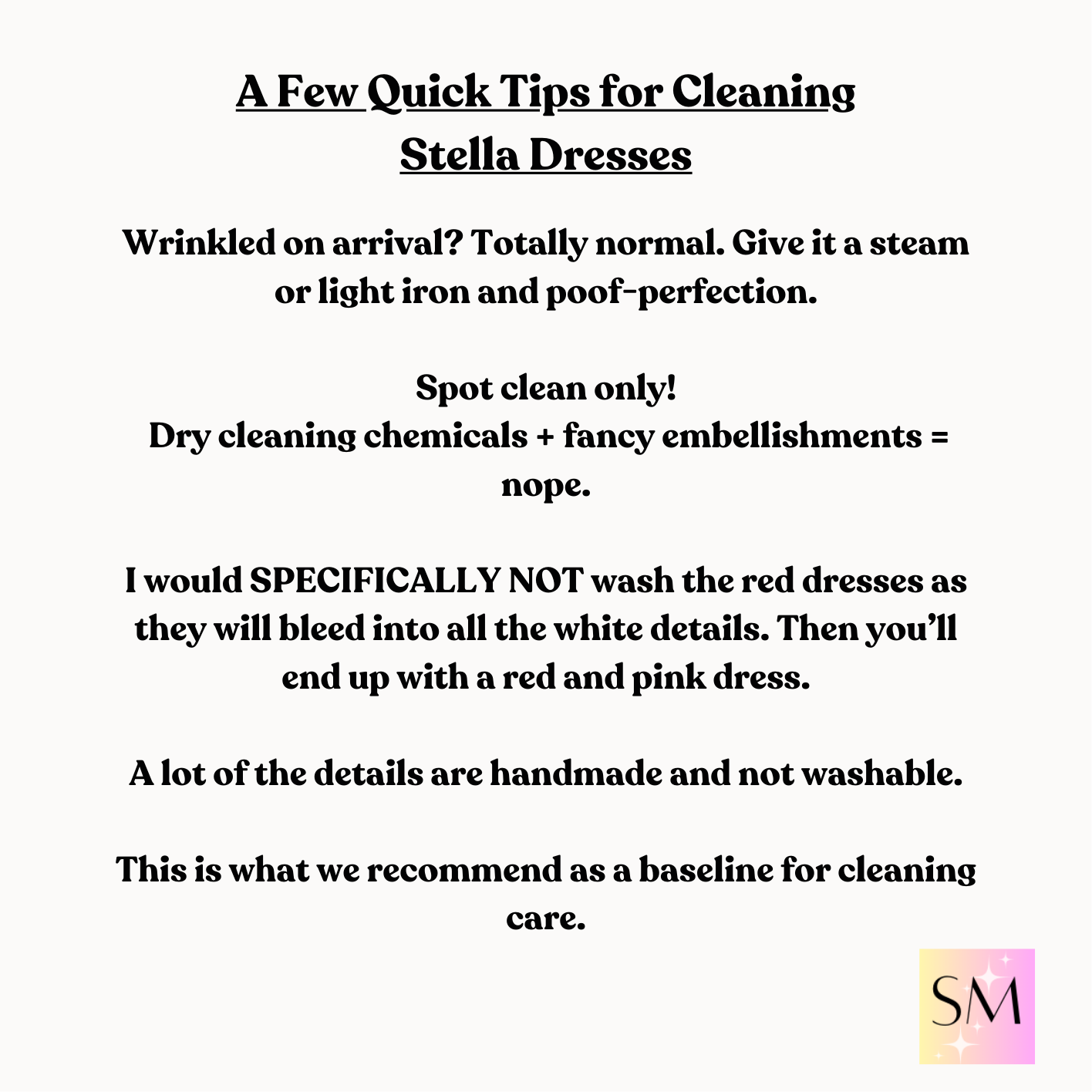 A Few Quick Tips for Cleaning
Stella Dresses

Wrinkled on arrival? Totally normal. Give it a steam or light iron and poof-perfection.

Spot clean only!
Dry cleaning chemicals + fancy embellishments = nope.

I would SPECIFICALLY NOT wash the red dresses as they will bleed into all the white details. Then you'll end up with a red and pink dress.

A lot of the details are handmade and not washable.

This is what we recommend as a baseline for cleaning care.

SM